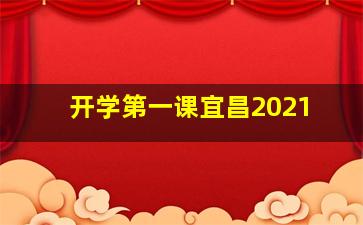 开学第一课宜昌2021